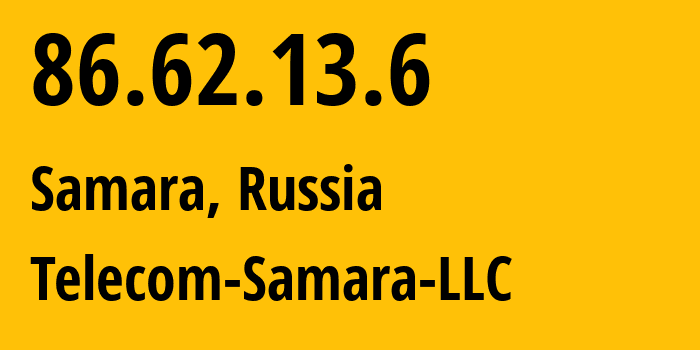 86.62.13.6

Samara, Russia

Telecom-Samara-LLC